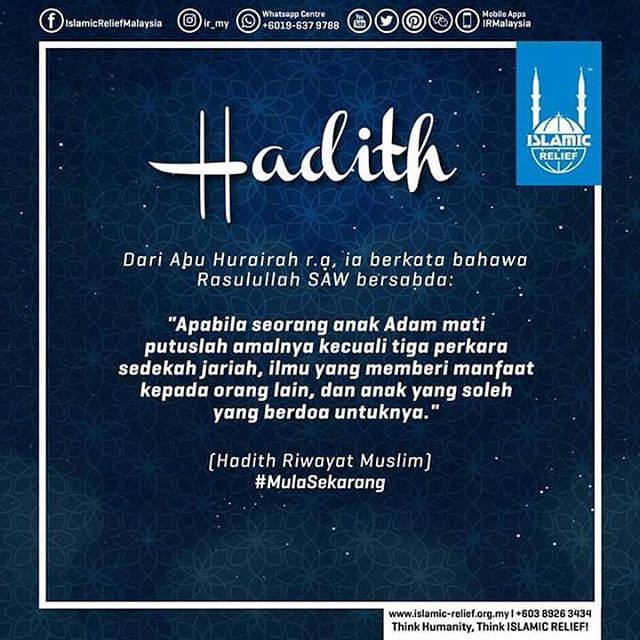 IslamicReliefMalaysia ir_my Whatsapp Centre +6019-637 9788 Mobile Apps IRMalaysia

ISLAMIC RELIEF

Hadith

Dari Abu Hurairah r.a, ia berkata bahawa Rasulullah SAW bersabda:

"Apabila seorang anak Adam mati putuslah amalnya kecuali tiga perkara sedekah jariah, ilmu yang memberi manfaat kepada orang lain, dan anak yang soleh yang berdoa untuknya."

[Hadith Riwayat Muslim]
#MulaSekarang

www.islamic-relief.org.my I +603 8926 3434
Think Humanity, Think ISLAMIC RELIEF!